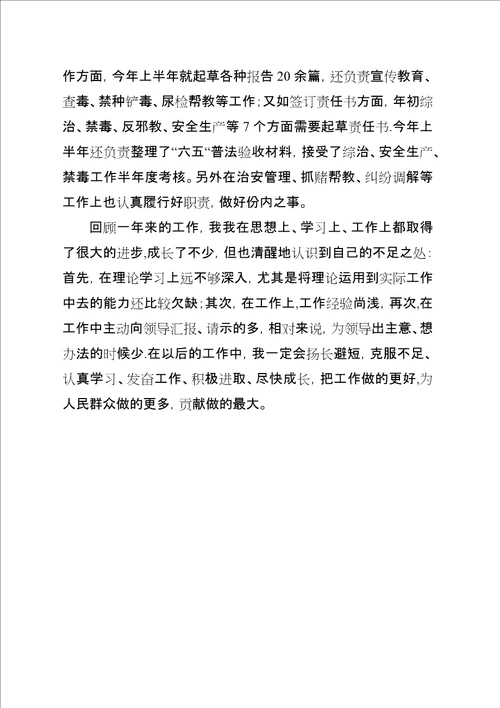 作方面，今年上半年就起草各种报告 20 余篇，还负责宣传教育、查毒、禁种铲毒、尿检帮教等工作；又如签订责任书方面，年初综治、禁毒、反邪教、安全生产等 7 个方面需要起草责任书.今年上半年还负责整理了“六五”普法验收材料，接受了综治、安全生产、禁毒工作半年度考核。另外在治安管理、抓赌帮教、纠纷调解等工作上也认真履行好职责，做好份内之事。

回顾一年来的工作，我我在思想上、学习上、工作上都取得了很大的进步,成长了不少，但也清醒地认识到自己的不足之处：首先，在理论学习上远不够深入，尤其是将理论运用到实际工作中去的能力还比较欠缺；其次，在工作上,工作经验尚浅，再次,在工作中主动向领导汇报、请示的多，相对来说，为领导出主意、想办法的时候少.在以后的工作中，我一定会扬长避短，克服不足、认真学习、发奋工作、积极进取、尽快成长，把工作做的更好,为人民群众做的更多，贡献做的最大。